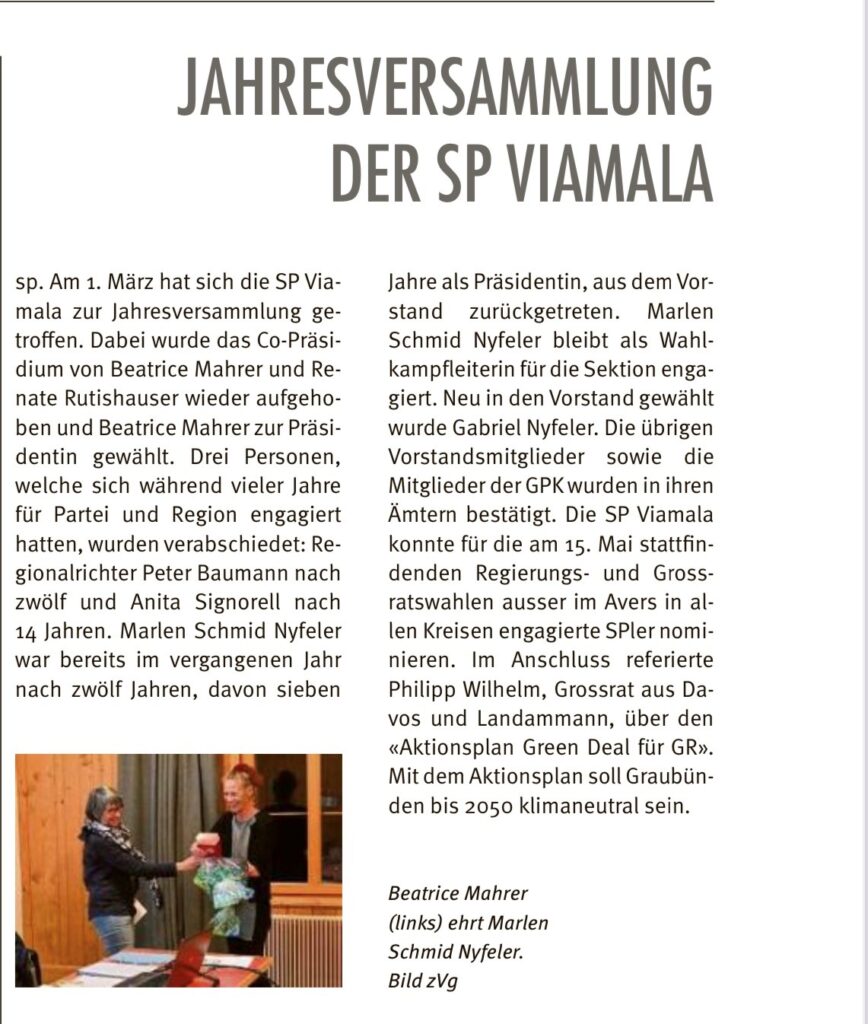 JAHRESVERSAMMLUNG DER SP VIAMALA

sp. Am 1. März hat sich die SP Viamala zur Jahresversammlung getroffen. Dabei wurde das Co-Präsidium von Beatrice Mahrer und Renate Rutishauser wieder aufgehoben und Beatrice Mahrer zur Präsidentin gewählt. Drei Personen, welche sich während vieler Jahre für Partei und Region engagiert hatten, wurden verabschiedet: Regionalrichter Peter Baumann nach zwölf und Anita Signorell nach 14 Jahren. Marlen Schmid Nyfeler war bereits im vergangenen Jahr nach zwölf Jahren, davon sieben Jahre als Präsidentin, aus dem Vorstand zurückgetreten. Marlen Schmid Nyfeler bleibt als Wahlkampfleiterin für die Sektion engagiert. Neu in den Vorstand gewählt wurde Gabriel Nyfeler. Die übrigen Vorstandsmitglieder sowie die Mitglieder der GPK wurden in ihren Ämtern bestätigt. Die SP Viamala konnte für die am 15. Mai stattfindenden Regierungs- und Grossratswahlen ausser im Avers in allen Kreisen engagierte SPler nominieren. Im Anschluss referierte Philipp Wilhelm, Grossrat aus Davos und Landammann, über den «Aktionsplan Green Deal für GR». Mit dem Aktionsplan soll Graubünden bis 2050 klimaneutral sein.

Beatrice Mahrer (links) ehrt Marlen Schmid Nyfeler. Bild zVg